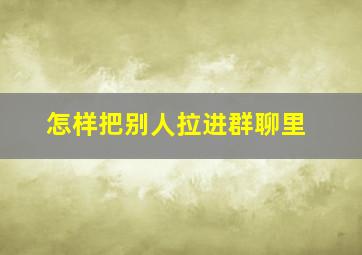 怎样把别人拉进群聊里